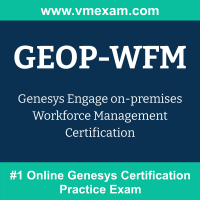 www.vmexam.com

GEOP-WFM

Genesys Engage on-premises Workforce Management Certification

#1 Online Genesys Certification Practice Exam